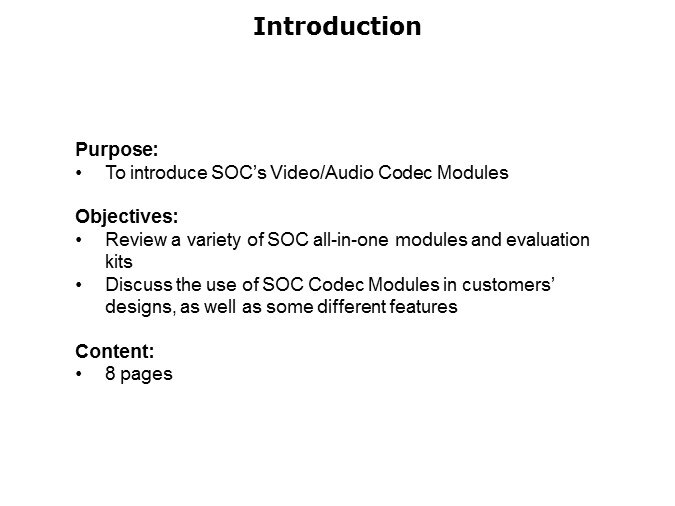 Introduction

Purpose:
• To introduce SOC's Video/Audio Codec Modules

Objectives:
• Review a variety of SOC all-in-one modules and evaluation kits
• Discuss the use of SOC Codec Modules in customers' designs, as well as some different features

Content:
• 8 pages